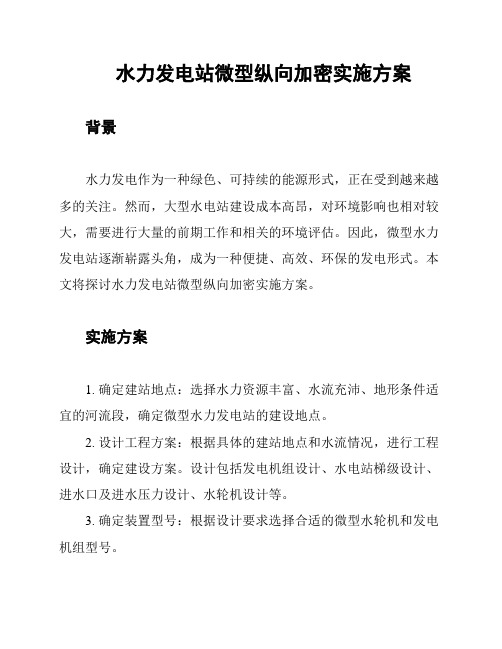 水力发电站微型纵向加密实施方案

背景

水力发电作为一种绿色、可持续的能源形式，正在受到越来越多的关注。然而，大型水电站建设成本高昂，对环境影响也相对较大，需要进行大量的前期工作和相关的环境评估。因此，微型水力发电站逐渐崭露头角，成为一种便捷、高效、环保的发电形式。本文将探讨水力发电站微型纵向加密实施方案。

实施方案

1. 确定建站地点：选择水力资源丰富、水流充沛、地形条件适宜的河流段，确定微型水力发电站的建设地点。

2. 设计工程方案：根据具体的建站地点和水流情况，进行工程设计，确定建设方案。设计包括发电机组设计、水电站梯级设计、进水口及进水压力设计、水轮机设计等。

3. 确定装置型号：根据设计要求选择合适的微型水轮机和发电机组型号。